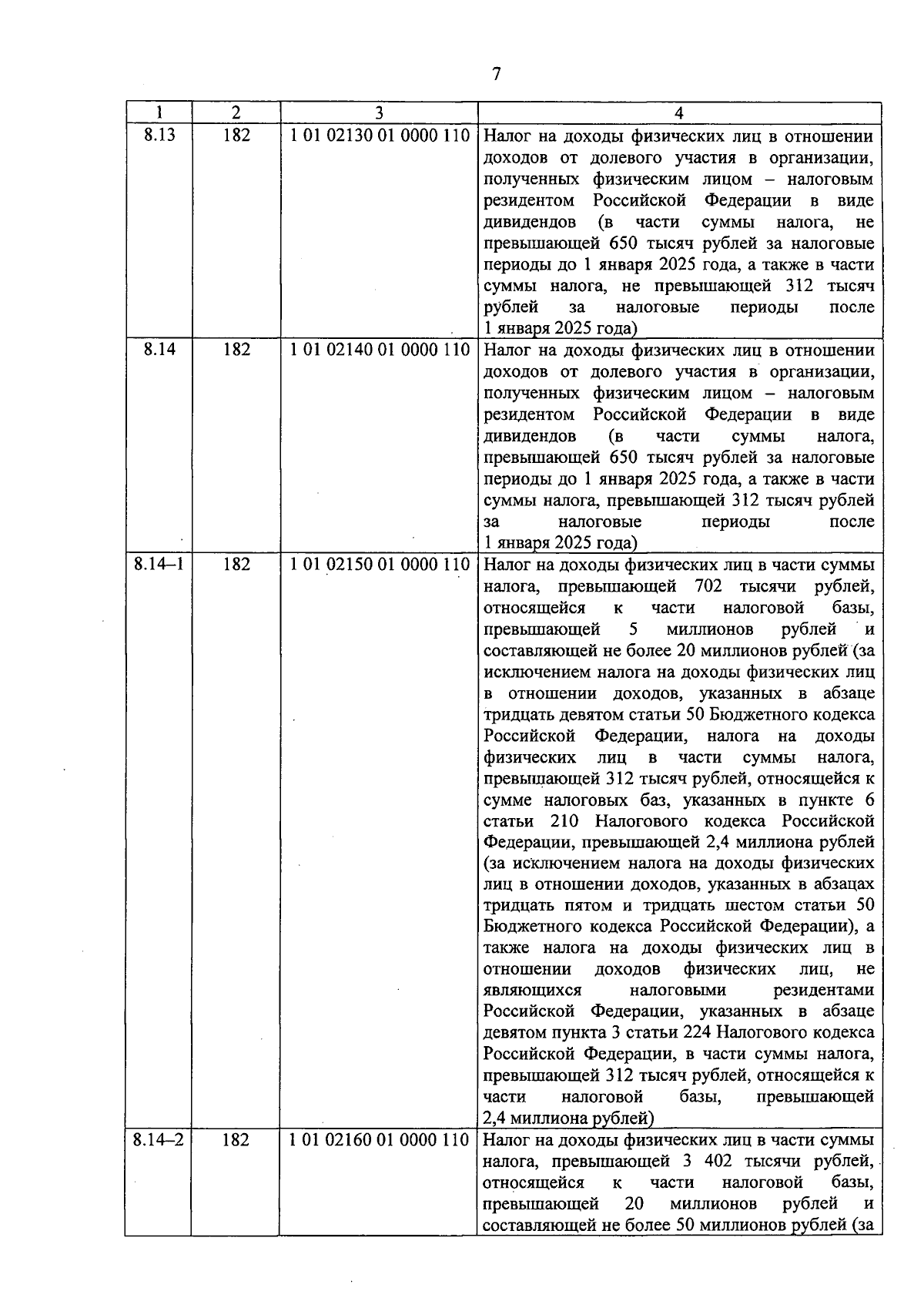 7

| 1 | 2 | 3 | 4 |
|---|---|---|---|
| 8.13 | 182 | 1 01 02130 01 0000 110 | Налог на доходы физических лиц в отношении доходов от долевого участия в организации, полученных физическим лицом – налоговым резидентом Российской Федерации в виде дивидендов (в части суммы налога, не превышающей 650 тысяч рублей за налоговые периоды до 1 января 2025 года, а также в части суммы налога, не превышающей 312 тысяч рублей за налоговые периоды после 1 января 2025 года) |
| 8.14 | 182 | 1 01 02140 01 0000 110 | Налог на доходы физических лиц в отношении доходов от долевого участия в организации, полученных физическим лицом – налоговым резидентом Российской Федерации в виде дивидендов (в части суммы налога, превышающей 650 тысяч рублей за налоговые периоды до 1 января 2025 года, а также в части суммы налога, превышающей 312 тысяч рублей за налоговые периоды после 1 января 2025 года) |
| 8.14–1 | 182 | 1 01 02150 01 0000 110 | Налог на доходы физических лиц в части суммы налога, превышающей 702 тысячи рублей, относящейся к части налоговой базы, превышающей 5 миллионов рублей и составляющей не более 20 миллионов рублей (за исключением налога на доходы физических лиц в отношении доходов, указанных в абзаце тридцать девятом статьи 50 Бюджетного кодекса Российской Федерации, налога на доходы физических лиц в части суммы налога, превышающей 312 тысяч рублей, относящейся к сумме налоговых баз, указанных в пункте 6 статьи 210 Налогового кодекса Российской Федерации, превышающей 2,4 миллиона рублей (за исключением налога на доходы физических лиц в отношении доходов, указанных в абзацах тридцать пятом и тридцать шестом статьи 50 Бюджетного кодекса Российской Федерации), а также налога на доходы физических лиц в отношении доходов физических лиц, не являющихся налоговыми резидентами Российской Федерации, указанных в абзаце девятом пункта 3 статьи 224 Налогового кодекса Российской Федерации, в части суммы налога, превышающей 312 тысяч рублей, относящейся к части налоговой базы, превышающей 2,4 миллиона рублей) |
| 8.14–2 | 182 | 1 01 02160 01 0000 110 | Налог на доходы физических лиц в части суммы налога, превышающей 3 402 тысячи рублей, относящейся к части налоговой базы, превышающей 20 миллионов рублей и составляющей не более 50 миллионов рублей (за |